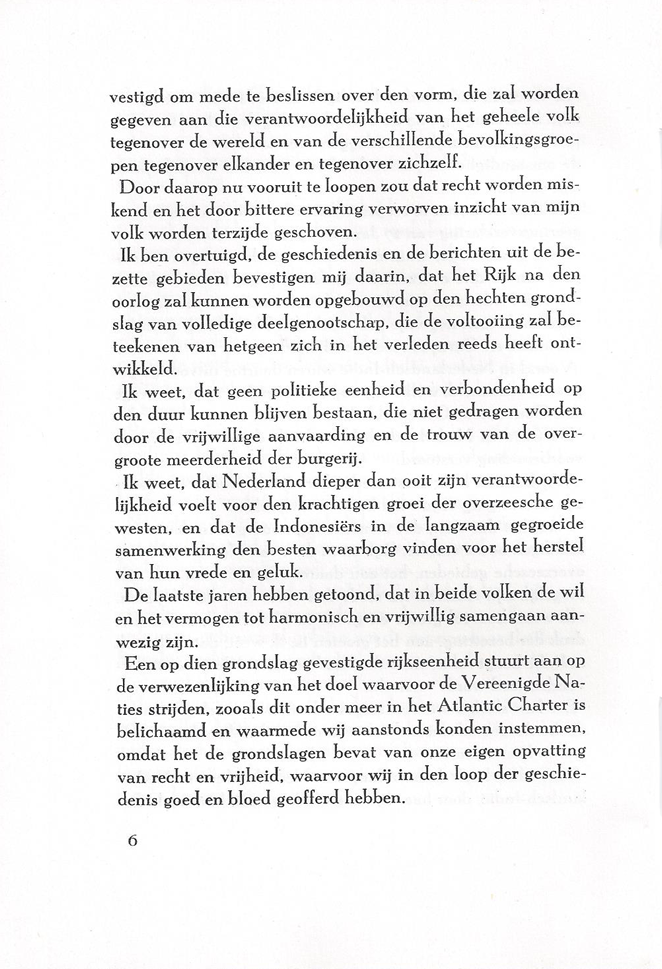 vestigd om mede te beslissen over den vorm, die zal worden gegeven aan die verantwoordelijkheid van het geheele volk tegenover de wereld en van de verschillende bevolkingsgroepen tegenover elkander en tegenover zichzelf.

Door daarop nu vooruit te loopen zou dat recht worden miskend en het door bittere ervaring verworven inzicht van mijn volk worden terzijde geschoven.

Ik ben overtuigd, de geschiedenis en de berichten uit de bezette gebieden bevestigen mij daarin, dat het Rijk na den oorlog zal kunnen worden opgebouwd op den hechten grondslag van volledige deelgenootschap, die de voltooiing zal beteekenen van hetgeen zich in het verleden reeds heeft ontwikkeld.

Ik weet, dat geen politieke eenheid en verbondenheid op den duur kunnen blijven bestaan, die niet gedragen worden door de vrijwillige aanvaarding en de trouw van de overgroote meerderheid der burgerij.

Ik weet, dat Nederland dieper dan ooit zijn verantwoordelijkheid voelt voor den krachtigen groei der overzeesche gewesten, en dat de Indonesiërs in de langzaam gegroeide samenwerking den besten waarborg vinden voor het herstel van hun vrede en geluk.

De laatste jaren hebben getoond, dat in beide volken de wil en het vermogen tot harmonisch en vrijwillig samengaan aanwezig zijn.

Een op dien grondslag gevestigde rijkseenheid stuurt aan op de verwezenlijking van het doel waarvoor de Vereenigde Naties strijden, zooals dit onder meer in het Atlantic Charter is belichaamd en waarmede wij aanstonds konden instemmen, omdat het de grondslagen bevat van onze eigen opvatting van recht en vrijheid, waarvoor wij in den loop der geschiedenis goed en bloed geofferd hebben.

6